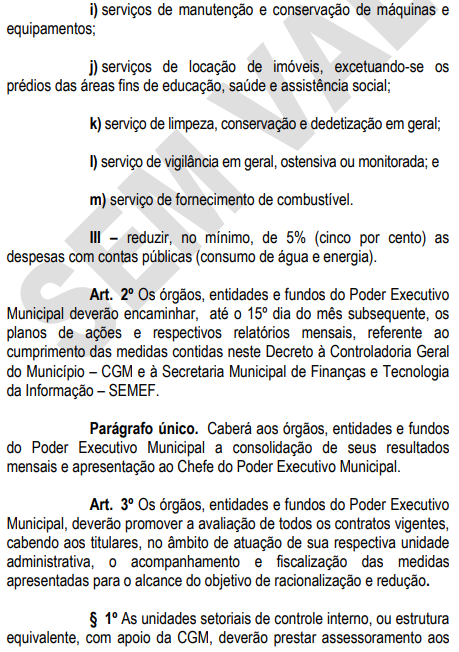 i) serviços de manutenção e conservação de máquinas e equipamentos;

j) serviços de locação de imóveis, excetuando-se os prédios das áreas fins de educação, saúde e assistência social;

k) serviço de limpeza, conservação e dedetização em geral;

l) serviço de vigilância em geral, ostensiva ou monitorada; e

m) serviço de fornecimento de combustível.

III – reduzir, no mínimo, de 5% (cinco por cento) as despesas com contas públicas (consumo de água e energia).

Art. 2º Os órgãos, entidades e fundos do Poder Executivo Municipal deverão encaminhar, até o 15º dia do mês subsequente, os planos de ações e respectivos relatórios mensais, referente ao cumprimento das medidas contidas neste Decreto à Controladoria Geral do Município – CGM e à Secretaria Municipal de Finanças e Tecnologia da Informação – SEMEF.

Parágrafo único. Caberá aos órgãos, entidades e fundos do Poder Executivo Municipal a consolidação de seus resultados mensais e apresentação ao Chefe do Poder Executivo Municipal.

Art. 3º Os órgãos, entidades e fundos do Poder Executivo Municipal, deverão promover a avaliação de todos os contratos vigentes, cabendo aos titulares, no âmbito de atuação de sua respectiva unidade administrativa, o acompanhamento e fiscalização das medidas apresentadas para o alcance do objetivo de racionalização e redução.

§ 1º As unidades setoriais de controle interno, ou estrutura equivalente, com apoio da CGM, deverão prestar assessoramento aos

SEM VAL